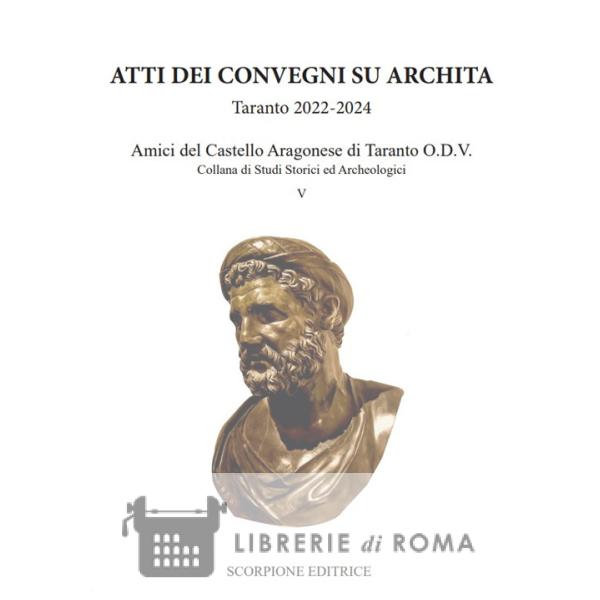 ATTI DEI CONVEGNI SU ARCHITA

Taranto 2022-2024

Amici del Castello Aragonese di Taranto O.D.V.

Collana di Studi Storici ed Archeologici

V

LIBRERIE di ROMA

SCORPIONE EDITRICE